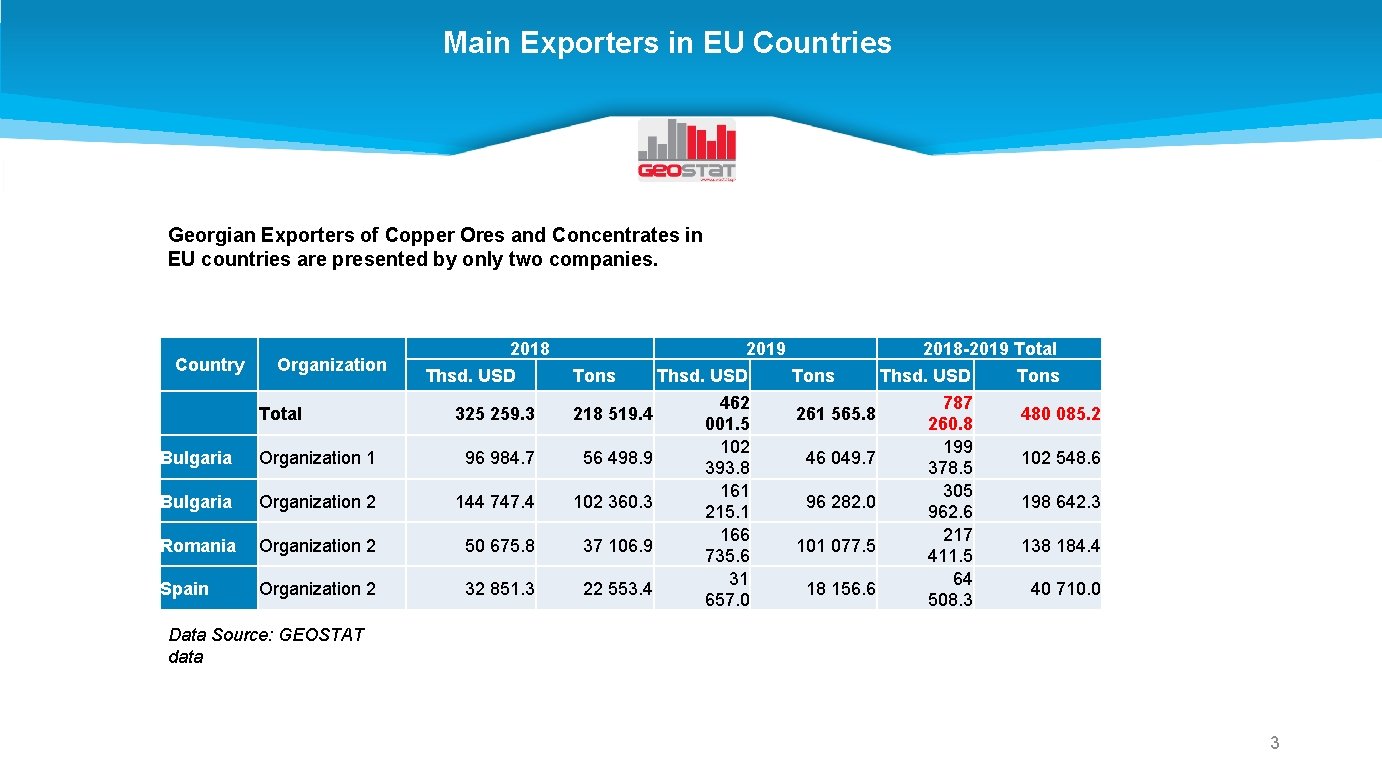 Main Exporters in EU Countries

GEOSTAT

Georgian Exporters of Copper Ores and Concentrates in EU countries are presented by only two companies.

| Country | Organization | 2018 Thsd. USD | 2018 Tons | 2019 Thsd. USD | 2019 Tons | 2018-2019 Total Thsd. USD | 2018-2019 Total Tons |
|---|---|---|---|---|---|---|---|
| | Total | 325 259.3 | 218 519.4 | 462 001.5 | 261 565.8 | 787 260.8 | 480 085.2 |
| Bulgaria | Organization 1 | 96 984.7 | 56 498.9 | 102 393.8 | 46 049.7 | 199 378.5 | 102 548.6 |
| Bulgaria | Organization 2 | 144 747.4 | 102 360.3 | 161 215.1 | 96 282.0 | 305 962.6 | 198 642.3 |
| Romania | Organization 2 | 50 675.8 | 37 106.9 | 166 735.6 | 101 077.5 | 217 411.5 | 138 184.4 |
| Spain | Organization 2 | 32 851.3 | 22 553.4 | 31 657.0 | 18 156.6 | 64 508.3 | 40 710.0 |

Data Source: GEOSTAT data

3